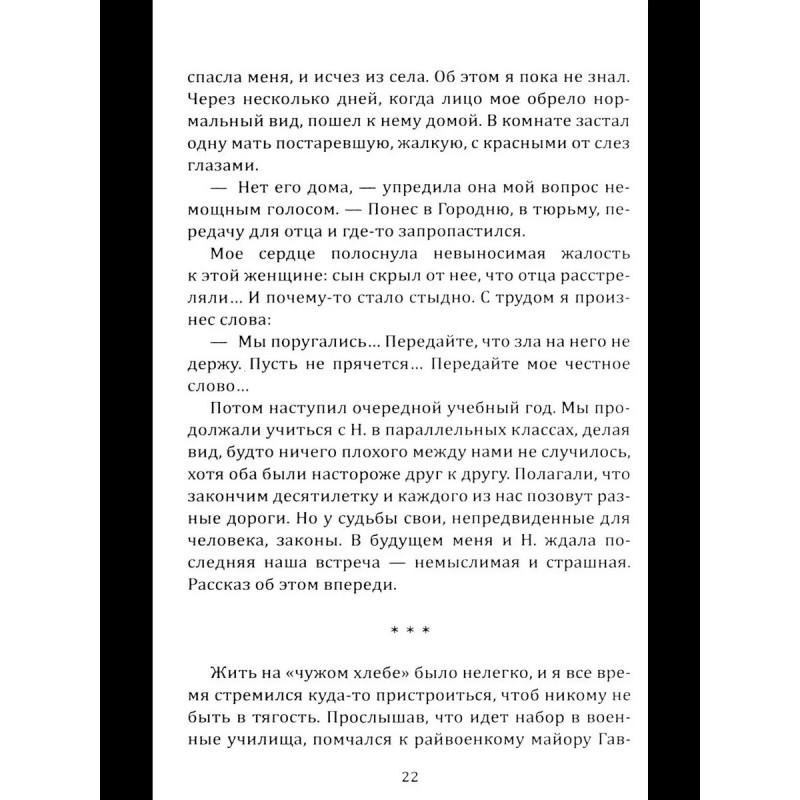 спасла меня, и исчез из села. Об этом я пока не знал. Через несколько дней, когда лицо мое обрело нормальный вид, пошел к нему домой. В комнате застал одну мать постаревшую, жалкую, с красными от слез глазами.

— Нет его дома, — упредила она мой вопрос немощным голосом. — Понес в Городню, в тюрьму, передачу для отца и где-то запропастился.

Мое сердце полоснула невыносимая жалость к этой женщине: сын скрыл от нее, что отца расстреляли... И почему-то стало стыдно. С трудом я произнес слова:

— Мы поругались... Передайте, что зла на него не держу. Пусть не прячется... Передайте мое честное слово...

Потом наступил очередной учебный год. Мы продолжали учиться с Н. в параллельных классах, делая вид, будто ничего плохого между нами не случилось, хотя оба были настороже друг к другу. Полагали, что закончим десятилетку и каждого из нас позовут разные дороги. Но у судьбы свои, непредвиденные для человека, законы. В будущем меня и Н. ждала последняя наша встреча — немыслимая и страшная. Рассказ об этом впереди.

* * *

Жить на «чужом хлебе» было нелегко, и я все время стремился куда-то пристроиться, чтоб никому не быть в тягость. Прослышав, что идет набор в военные училища, помчался к райвоенкому майору Гав-

22